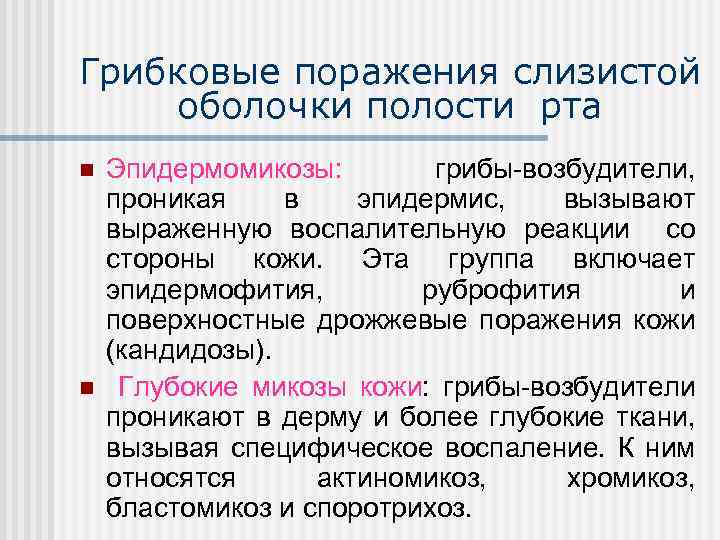 Грибковые поражения слизистой оболочки полости рта

Эпидермомикозы: грибы-возбудители, проникая в эпидермис, вызывают выраженную воспалительную реакции со стороны кожи. Эта группа включает эпидермофития, руброфития и поверхностные дрожжевые поражения кожи (кандидозы).

Глубокие микозы кожи: грибы-возбудители проникают в дерму и более глубокие ткани, вызывая специфическое воспаление. К ним относятся актиномикоз, хромикоз, бластомикоз и споротрихоз.